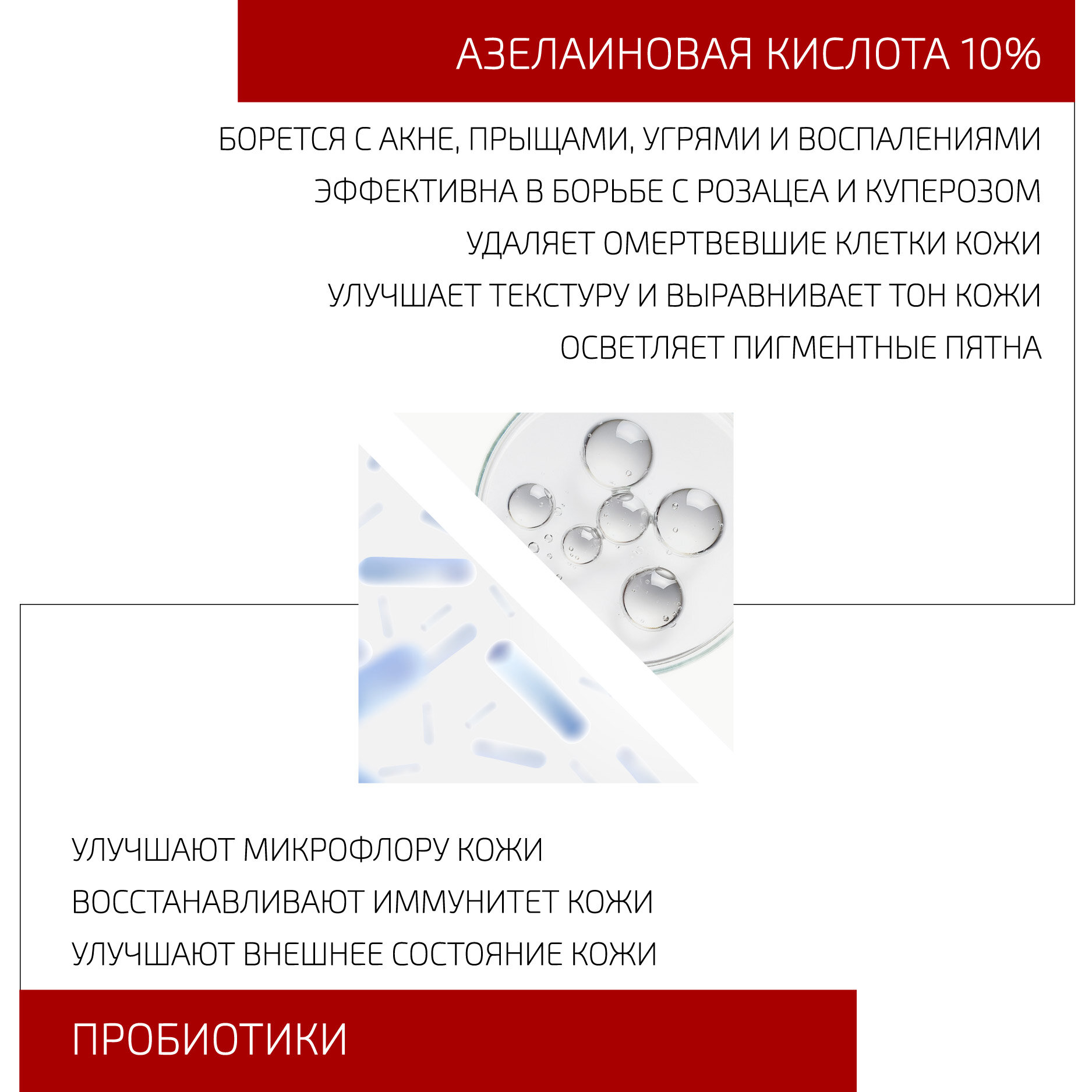 АЗЕЛАИНОВАЯ КИСЛОТА 10%

БОРЕТСЯ С АКНЕ, ПРЫЩАМИ, УГРЯМИ И ВОСПАЛЕНИЯМИ
ЭФФЕКТИВНА В БОРЬБЕ С РОЗАЦЕА И КУПЕРОЗОМ
УДАЛЯЕТ ОМЕРТВЕВШИЕ КЛЕТКИ КОЖИ
УЛУЧШАЕТ ТЕКСТУРУ И ВЫРАВНИВАЕТ ТОН КОЖИ
ОСВЕТЛЯЕТ ПИГМЕНТНЫЕ ПЯТНА

УЛУЧШАЮТ МИКРОФЛОРУ КОЖИ
ВОССТАНАВЛИВАЮТ ИММУНИТЕТ КОЖИ
УЛУЧШАЮТ ВНЕШНЕЕ СОСТОЯНИЕ КОЖИ

ПРОБИОТИКИ